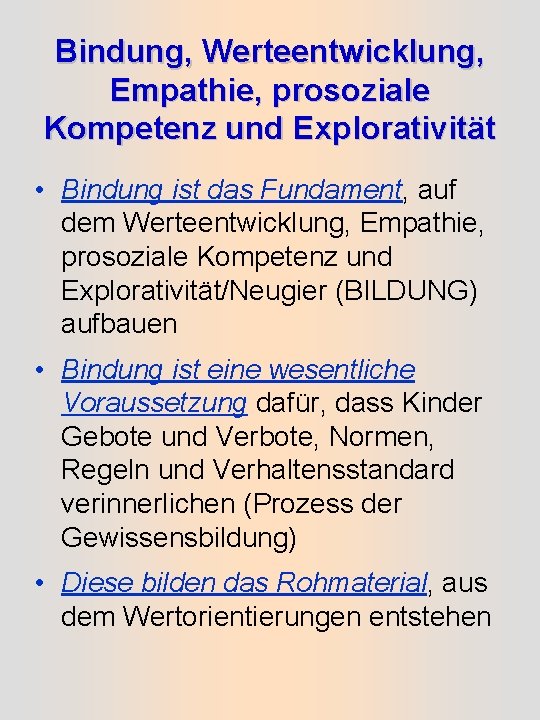 Bindung, Werteentwicklung, Empathie, prosoziale Kompetenz und Explorativität

• Bindung ist das Fundament, auf dem Werteentwicklung, Empathie, prosoziale Kompetenz und Explorativität/Neugier (BILDUNG) aufbauen

• Bindung ist eine wesentliche Voraussetzung dafür, dass Kinder Gebote und Verbote, Normen, Regeln und Verhaltensstandard verinnerlichen (Prozess der Gewissensbildung)

• Diese bilden das Rohmaterial, aus dem Wertorientierungen entstehen